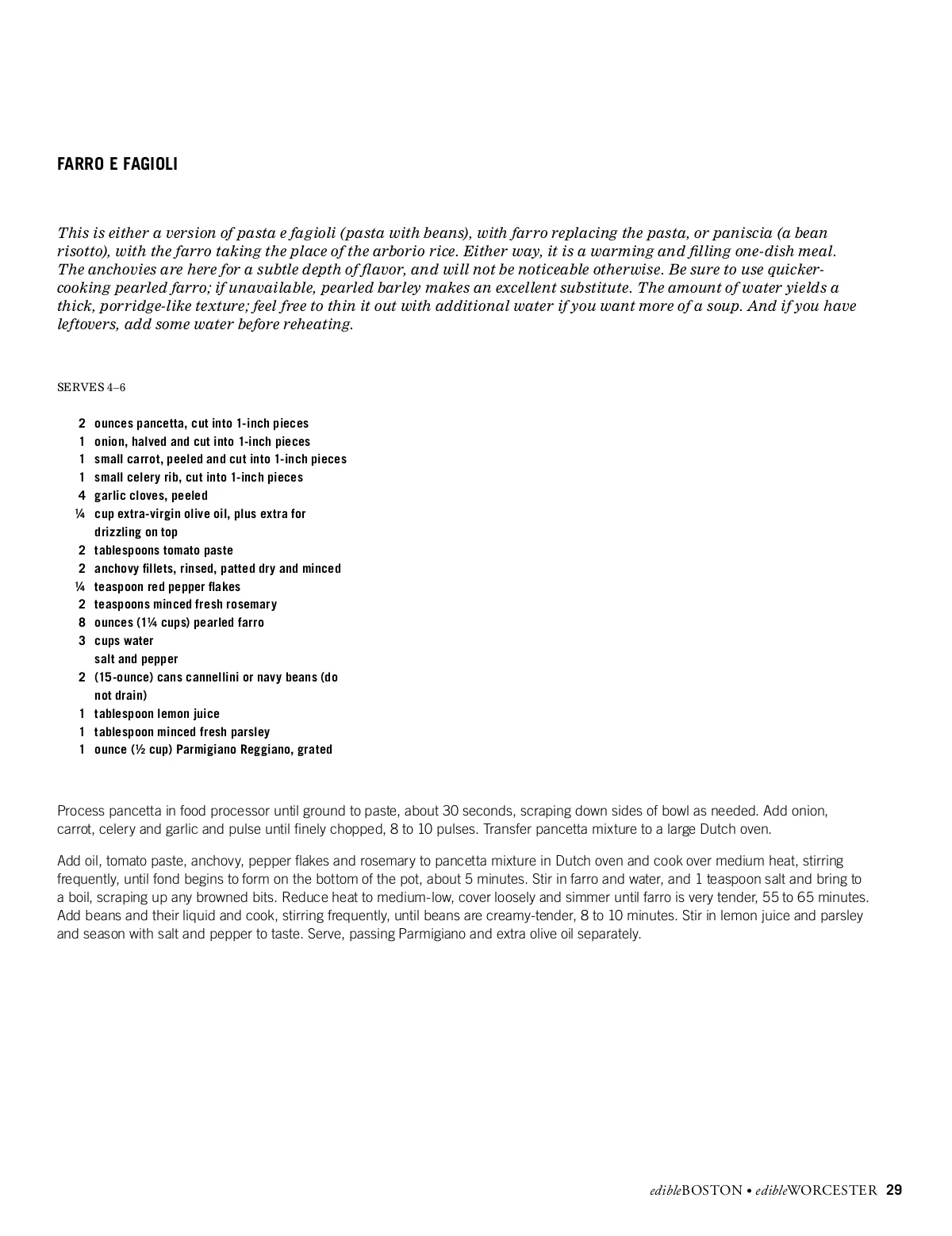 FARRO E FAGIOLI

This is either a version of pasta e fagioli (pasta with beans), with farro replacing the pasta, or paniscia (a bean risotto), with the farro taking the place of the arborio rice. Either way, it is a warming and filling one-dish meal. The anchovies are here for a subtle depth of flavor, and will not be noticeable otherwise. Be sure to use quicker-cooking pearled farro; if unavailable, pearled barley makes an excellent substitute. The amount of water yields a thick, porridge-like texture; feel free to thin it out with additional water if you want more of a soup. And if you have leftovers, add some water before reheating.

SERVES 4–6

2 ounces pancetta, cut into 1-inch pieces
1 onion, halved and cut into 1-inch pieces
1 small carrot, peeled and cut into 1-inch pieces
1 small celery rib, cut into 1-inch pieces
4 garlic cloves, peeled
¼ cup extra-virgin olive oil, plus extra for drizzling on top
2 tablespoons tomato paste
2 anchovy fillets, rinsed, patted dry and minced
¼ teaspoon red pepper flakes
2 teaspoons minced fresh rosemary
8 ounces (1¼ cups) pearled farro
3 cups water
salt and pepper
2 (15-ounce) cans cannellini or navy beans (do not drain)
1 tablespoon lemon juice
1 tablespoon minced fresh parsley
1 ounce (½ cup) Parmigiano Reggiano, grated

Process pancetta in food processor until ground to paste, about 30 seconds, scraping down sides of bowl as needed. Add onion, carrot, celery and garlic and pulse until finely chopped, 8 to 10 pulses. Transfer pancetta mixture to a large Dutch oven.

Add oil, tomato paste, anchovy, pepper flakes and rosemary to pancetta mixture in Dutch oven and cook over medium heat, stirring frequently, until fond begins to form on the bottom of the pot, about 5 minutes. Stir in farro and water, and 1 teaspoon salt and bring to a boil, scraping up any browned bits. Reduce heat to medium-low, cover loosely and simmer until farro is very tender, 55 to 65 minutes. Add beans and their liquid and cook, stirring frequently, until beans are creamy-tender, 8 to 10 minutes. Stir in lemon juice and parsley and season with salt and pepper to taste. Serve, passing Parmigiano and extra olive oil separately.

edibleBOSTON • edibleWORCESTER 29